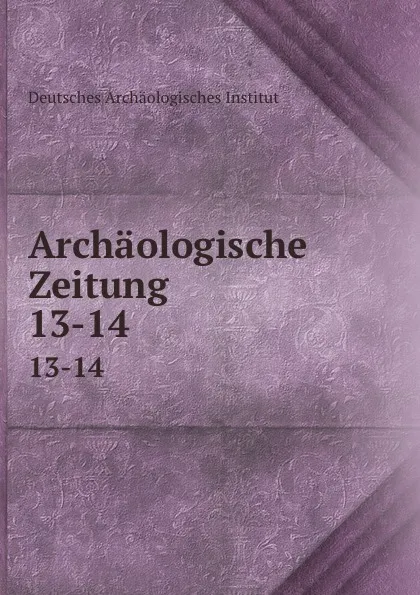 Deutsches Archäologisches Institut

Archäologische Zeitung 13-14

13-14